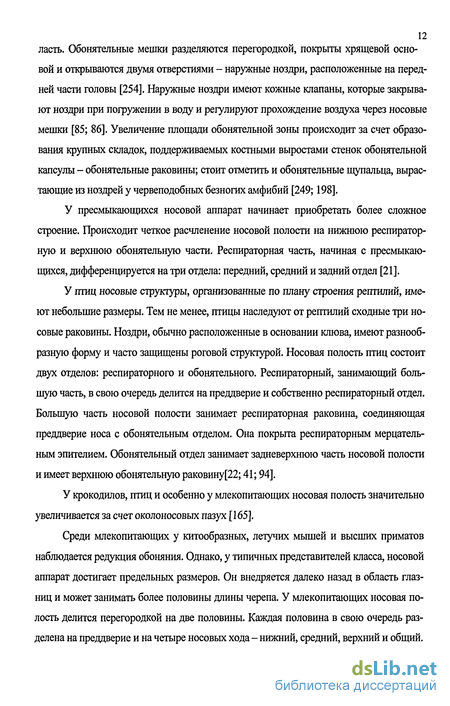 12

ласть. Обонятельные мешки разделяются перегородкой, покрыты хрящевой основой и открываются двумя отверстиями – наружные ноздри, расположенные на передней части головы [254]. Наружные ноздри имеют кожные клапаны, которые закрывают ноздри при погружении в воду и регулируют прохождение воздуха через носовые мешки [85; 86]. Увеличение площади обонятельной зоны происходит за счет образования крупных складок, поддерживаемых костными выростами стенок обонятельной капсулы – обонятельные раковины; стоит отметить и обонятельные щупальца, вырастающие из ноздрей у червеподобных безногих амфибий [249; 198].

У пресмыкающихся носовой аппарат начинает приобретать более сложное строение. Происходит четкое расчленение носовой полости на нижнюю респираторную и верхнюю обонятельную части. Респираторная часть, начиная с пресмыкающихся, дифференцируется на три отдела: передний, средний и задний отдел [21].

У птиц носовые структуры, организованные по плану строения рептилий, имеют небольшие размеры. Тем не менее, птицы наследуют от рептилий сходные три носовые раковины. Ноздри, обычно расположенные в основании клюва, имеют разнообразную форму и часто защищены роговой структурой. Носовая полость птиц состоит двух отделов: респираторного и обонятельного. Респираторный, занимающий большую часть, в свою очередь делится на преддверие и собственно респираторный отдел. Большую часть носовой полости занимает респираторная раковина, соединяющая преддверие носа с обонятельным отделом. Она покрыта респираторным мерцательным эпителием. Обонятельный отдел занимает задневерхнюю часть носовой полости и имеет верхнюю обонятельную раковину[22; 41; 94].

У крокодилов, птиц и особенно у млекопитающих носовая полость значительно увеличивается за счет околоносовых пазух [165].

Среди млекопитающих у китообразных, летучих мышей и высших приматов наблюдается редукция обоняния. Однако, у типичных представителей класса, носовой аппарат достигает предельных размеров. Он внедряется далеко назад в область глазниц и может занимать более половины длины черепа. У млекопитающих носовая полость делится перегородкой на две половины. Каждая половина в свою очередь разделена на преддверие и на четыре носовых хода – нижний, средний, верхний и общий.

dsLib.net
библиотека диссертаций